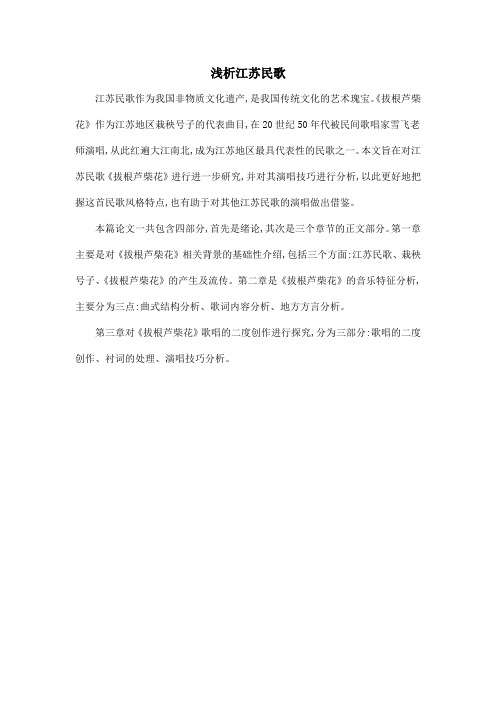 浅析江苏民歌

江苏民歌作为我国非物质文化遗产，是我国传统文化的艺术瑰宝。《拔根芦柴花》作为江苏地区栽秧号子的代表曲目，在20世纪50年代被民间歌唱家雪飞老师演唱，从此红遍大江南北，成为江苏地区最具代表性的民歌之一。本文旨在对江苏民歌《拔根芦柴花》进行进一步研究，并对其演唱技巧进行分析，以此更好地把握这首民歌风格特点，也有助于对其他江苏民歌的演唱做出借鉴。

本篇论文一共包含四部分，首先是绪论，其次是三个章节的正文部分。第一章主要是对《拔根芦柴花》相关背景的基础性介绍，包括三个方面：江苏民歌、栽秧号子、《拔根芦柴花》的产生及流传。第二章是《拔根芦柴花》的音乐特征分析，主要分为三点：曲式结构分析、歌词内容分析、地方方言分析。

第三章对《拔根芦柴花》歌唱的二度创作进行探究，分为三部分：歌唱的二度创作、衬词的处理、演唱技巧分析。